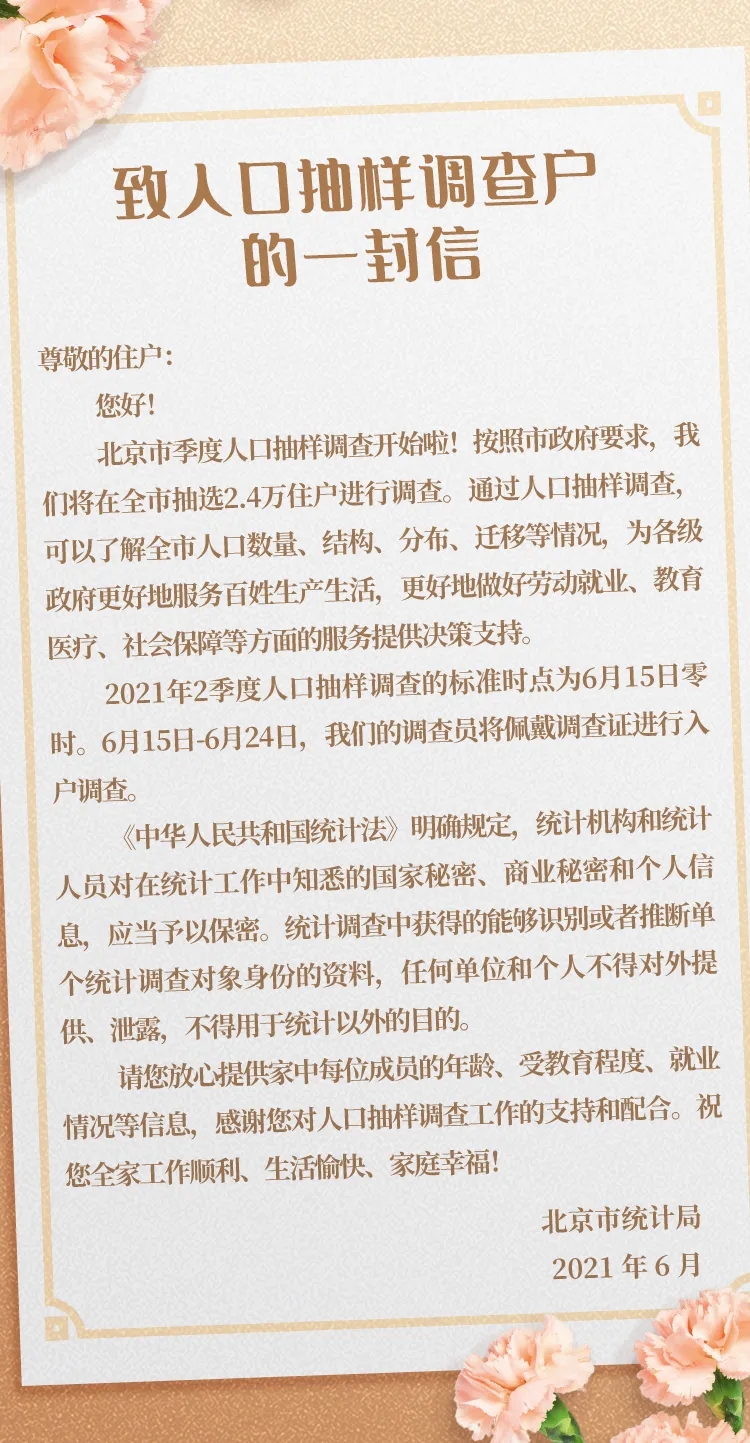 致人口抽样调查户
的一封信

尊敬的住户:

您好!

北京市季度人口抽样调查开始啦！按照市政府要求，我们将在全市抽选2.4万住户进行调查。通过人口抽样调查，可以了解全市人口数量、结构、分布、迁移等情况，为各级政府更好地服务百姓生产生活，更好地做好劳动就业、教育医疗、社会保障等方面的服务提供决策支持。

2021年2季度人口抽样调查的标准时点为6月15日零时。6月15日-6月24日，我们的调查员将佩戴调查证进行入户调查。

《中华人民共和国统计法》明确规定，统计机构和统计人员对在统计工作中知悉的国家秘密、商业秘密和个人信息，应当予以保密。统计调查中获得的能够识别或者推断单个统计调查对象身份的资料，任何单位和个人不得对外提供、泄露，不得用于统计以外的目的。

请您放心提供家中每位成员的年龄、受教育程度、就业情况等信息，感谢您对人口抽样调查工作的支持和配合。祝您全家工作顺利、生活愉快、家庭幸福!

北京市统计局
2021年6月